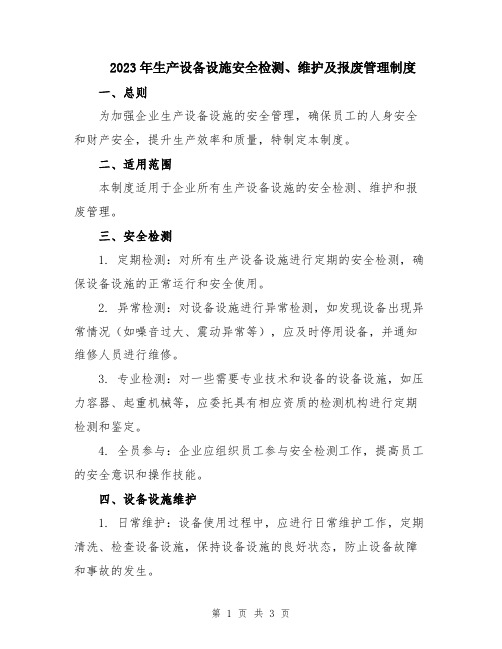 2023年生产设备设施安全检测、维护及报废管理制度

一、总则

为加强企业生产设备设施的安全管理，确保员工的人身安全和财产安全，提升生产效率和质量，特制定本制度。

二、适用范围

本制度适用于企业所有生产设备设施的安全检测、维护和报废管理。

三、安全检测

1. 定期检测：对所有生产设备设施进行定期的安全检测，确保设备设施的正常运行和安全使用。

2. 异常检测：对设备设施进行异常检测，如发现设备出现异常情况（如噪音过大、震动异常等），应及时停用设备，并通知维修人员进行维修。

3. 专业检测：对一些需要专业技术和设备的设备设施，如压力容器、起重机械等，应委托具有相应资质的检测机构进行定期检测和鉴定。

4. 全员参与：企业应组织员工参与安全检测工作，提高员工的安全意识和操作技能。

四、设备设施维护

1. 日常维护：设备使用过程中，应进行日常维护工作，定期清洗、检查设备设施，保持设备设施的良好状态，防止设备故障和事故的发生。

第 1 页 共 3 页